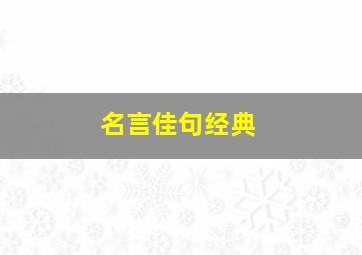 名言佳句经典